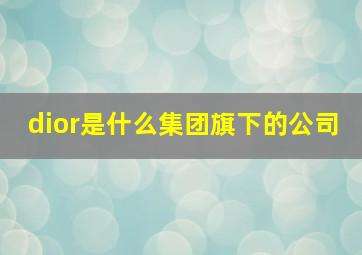 dior是什么集团旗下的公司